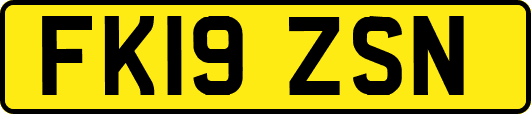 FK19 ZSN